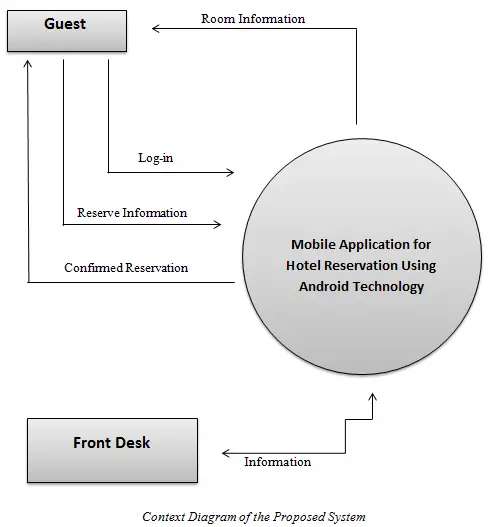 Guest

Room Information

Log-in

Reserve Information

Confirmed Reservation

Mobile Application for Hotel Reservation Using Android Technology

Front Desk

Information

Context Diagram of the Proposed System